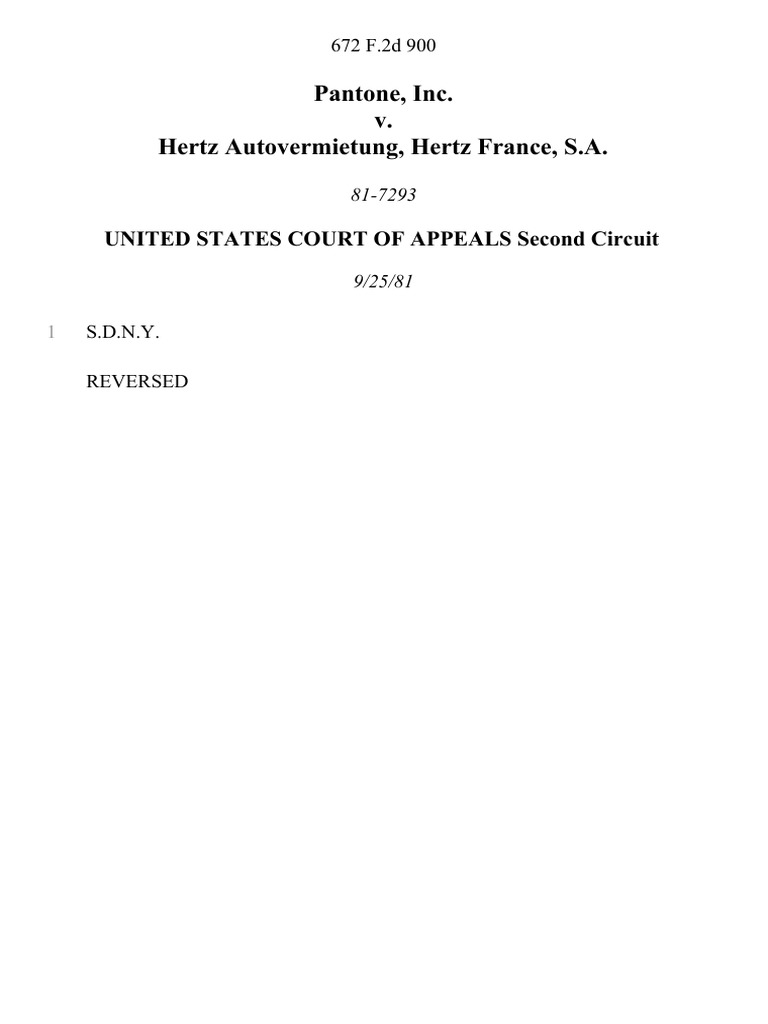 672 F.2d 900

Pantone, Inc.
v.
Hertz Autovermietung, Hertz France, S.A.

81-7293

UNITED STATES COURT OF APPEALS Second Circuit

9/25/81

1 S.D.N.Y.

REVERSED